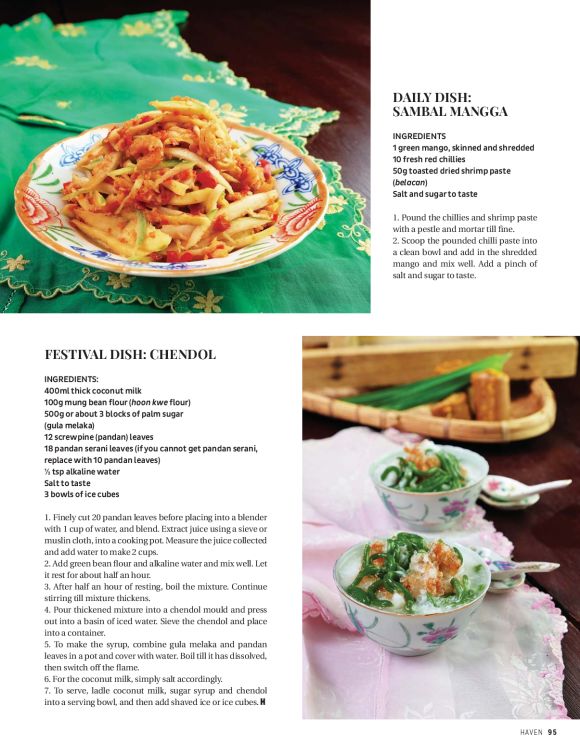 DAILY DISH:
SAMBAL MANGGA

INGREDIENTS
1 green mango, skinned and shredded
10 fresh red chillies
50g toasted dried shrimp paste (belacan)
Salt and sugar to taste

1. Pound the chillies and shrimp paste with a pestle and mortar till fine.
2. Scoop the pounded chilli paste into a clean bowl and add in the shredded mango and mix well. Add a pinch of salt and sugar to taste.

FESTIVAL DISH: CHENDOL

INGREDIENTS:
400ml thick coconut milk
100g mung bean flour (hoon kwe flour)
500g or about 3 blocks of palm sugar (gula melaka)
12 screwpine (pandan) leaves
18 pandan serani leaves (if you cannot get pandan serani, replace with 10 pandan leaves)
½ tsp alkaline water
Salt to taste
3 bowls of ice cubes

1. Finely cut 20 pandan leaves before placing into a blender with 1 cup of water, and blend. Extract juice using a sieve or muslin cloth, into a cooking pot. Measure the juice collected and add water to make 2 cups.
2. Add green bean flour and alkaline water and mix well. Let it rest for about half an hour.
3. After half an hour of resting, boil the mixture. Continue stirring till mixture thickens.
4. Pour thickened mixture into a chendol mould and press out into a basin of iced water. Sieve the chendol and place into a container.
5. To make the syrup, combine gula melaka and pandan leaves in a pot and cover with water. Boil till it has dissolved, then switch off the flame.
6. For the coconut milk, simply salt accordingly.
7. To serve, ladle coconut milk, sugar syrup and chendol into a serving bowl, and then add shaved ice or ice cubes. H

HAVEN 95